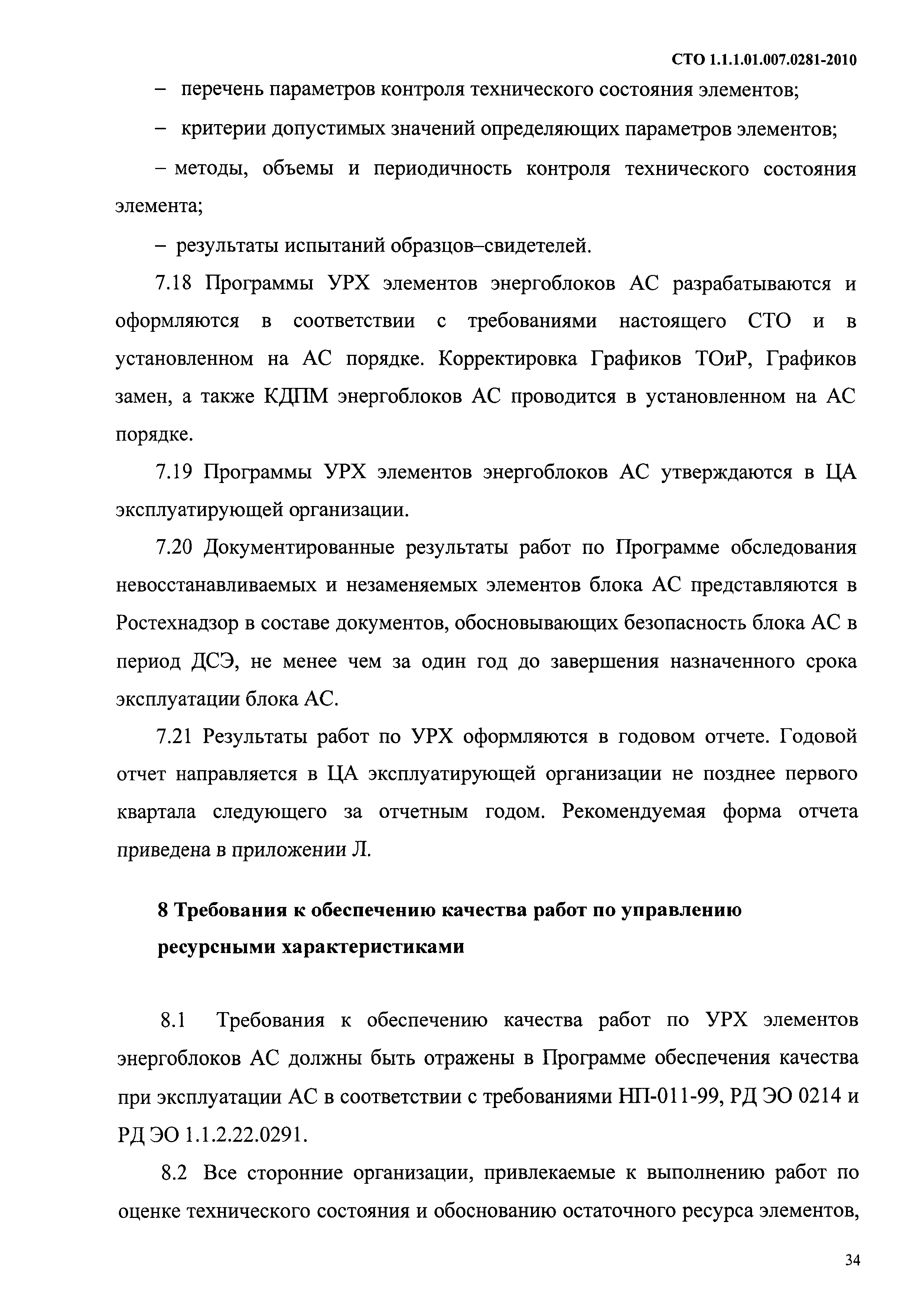 СТО 1.1.1.01.007.0281-2010

– перечень параметров контроля технического состояния элементов;

– критерии допустимых значений определяющих параметров элементов;

– методы, объемы и периодичность контроля технического состояния элемента;

– результаты испытаний образцов–свидетелей.

7.18 Программы УРХ элементов энергоблоков АС разрабатываются и оформляются в соответствии с требованиями настоящего СТО и в установленном на АС порядке. Корректировка Графиков ТОиР, Графиков замен, а также КДПМ энергоблоков АС проводится в установленном на АС порядке.

7.19 Программы УРХ элементов энергоблоков АС утверждаются в ЦА эксплуатирующей организации.

7.20 Документированные результаты работ по Программе обследования невосстанавливаемых и незаменяемых элементов блока АС представляются в Ростехнадзор в составе документов, обосновывающих безопасность блока АС в период ДСЭ, не менее чем за один год до завершения назначенного срока эксплуатации блока АС.

7.21 Результаты работ по УРХ оформляются в годовом отчете. Годовой отчет направляется в ЦА эксплуатирующей организации не позднее первого квартала следующего за отчетным годом. Рекомендуемая форма отчета приведена в приложении Л.

8 Требования к обеспечению качества работ по управлению ресурсными характеристиками

8.1 Требования к обеспечению качества работ по УРХ элементов энергоблоков АС должны быть отражены в Программе обеспечения качества при эксплуатации АС в соответствии с требованиями НП-011-99, РД ЭО 0214 и РД ЭО 1.1.2.22.0291.

8.2 Все сторонние организации, привлекаемые к выполнению работ по оценке технического состояния и обоснованию остаточного ресурса элементов,

34